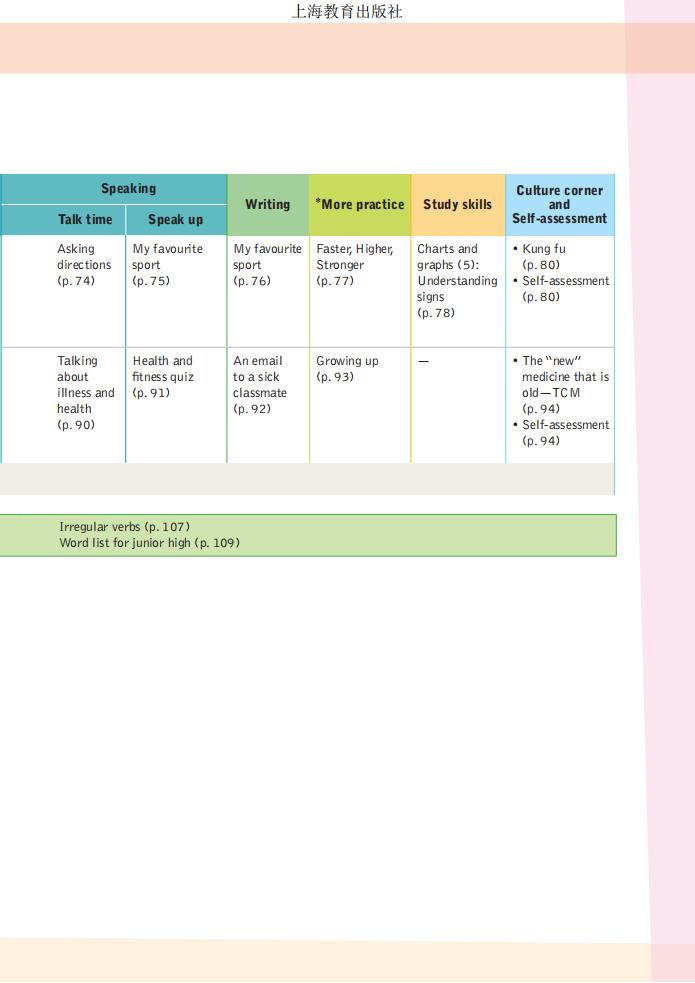 上海教育出版社

| Speaking |  | Writing | *More practice | Study skills | Culture corner and Self-assessment |
|---|---|---|---|---|---|
| Talk time | Speak up |  |  |  |  |
| Asking directions (p. 74) | My favourite sport (p. 75) | My favourite sport (p. 76) | Faster, Higher, Stronger (p. 77) | Charts and graphs (5): Understanding signs (p. 78) | • Kung fu (p. 80) • Self-assessment (p. 80) |
| Talking about illness and health (p. 90) | Health and fitness quiz (p. 91) | An email to a sick classmate (p. 92) | Growing up (p. 93) | — | • The "new" medicine that is old—TCM (p. 94) • Self-assessment (p. 94) |

Irregular verbs (p. 107)
Word list for junior high (p. 109)